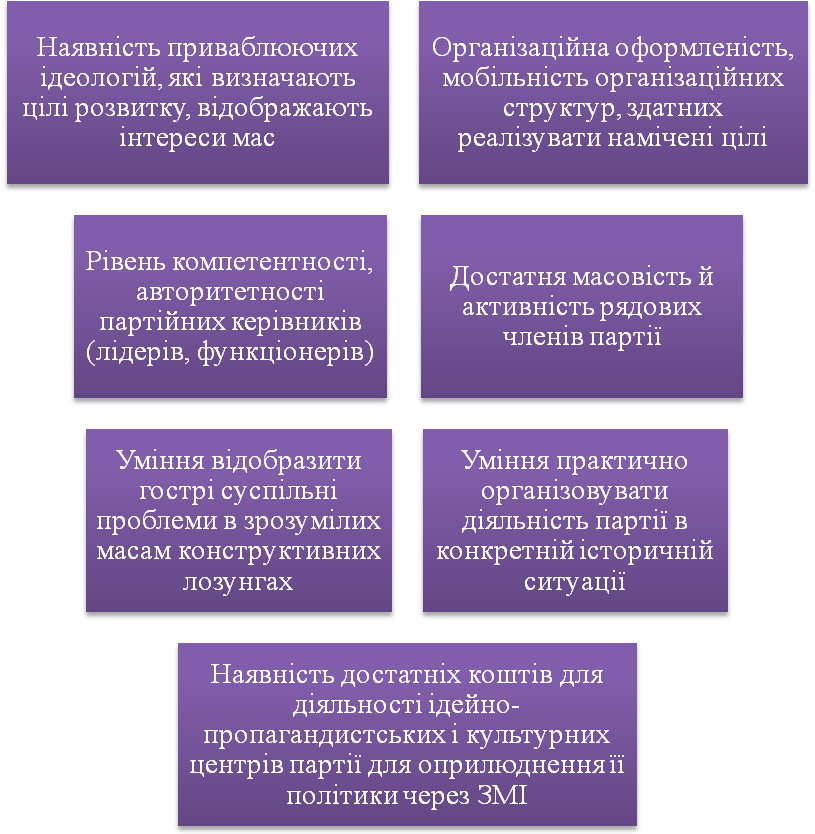 Наявність приваблюючих ідеологій, які визначають цілі розвитку, відображають інтереси мас

Організаційна оформленість, мобільність організаційних структур, здатних реалізувати намічені цілі

Рівень компетентності, авторитетності партійних керівників (лідерів, функціонерів)

Достатня масовість й активність рядових членів партії

Уміння відобразити гострі суспільні проблеми в зрозумілих масам конструктивних лозунгах

Уміння практично організовувати діяльність партії в конкретній історичній ситуації

Наявність достатніх коштів для діяльності ідейно-пропагандистських і культурних центрів партії для оприлюднення її політики через ЗМІ